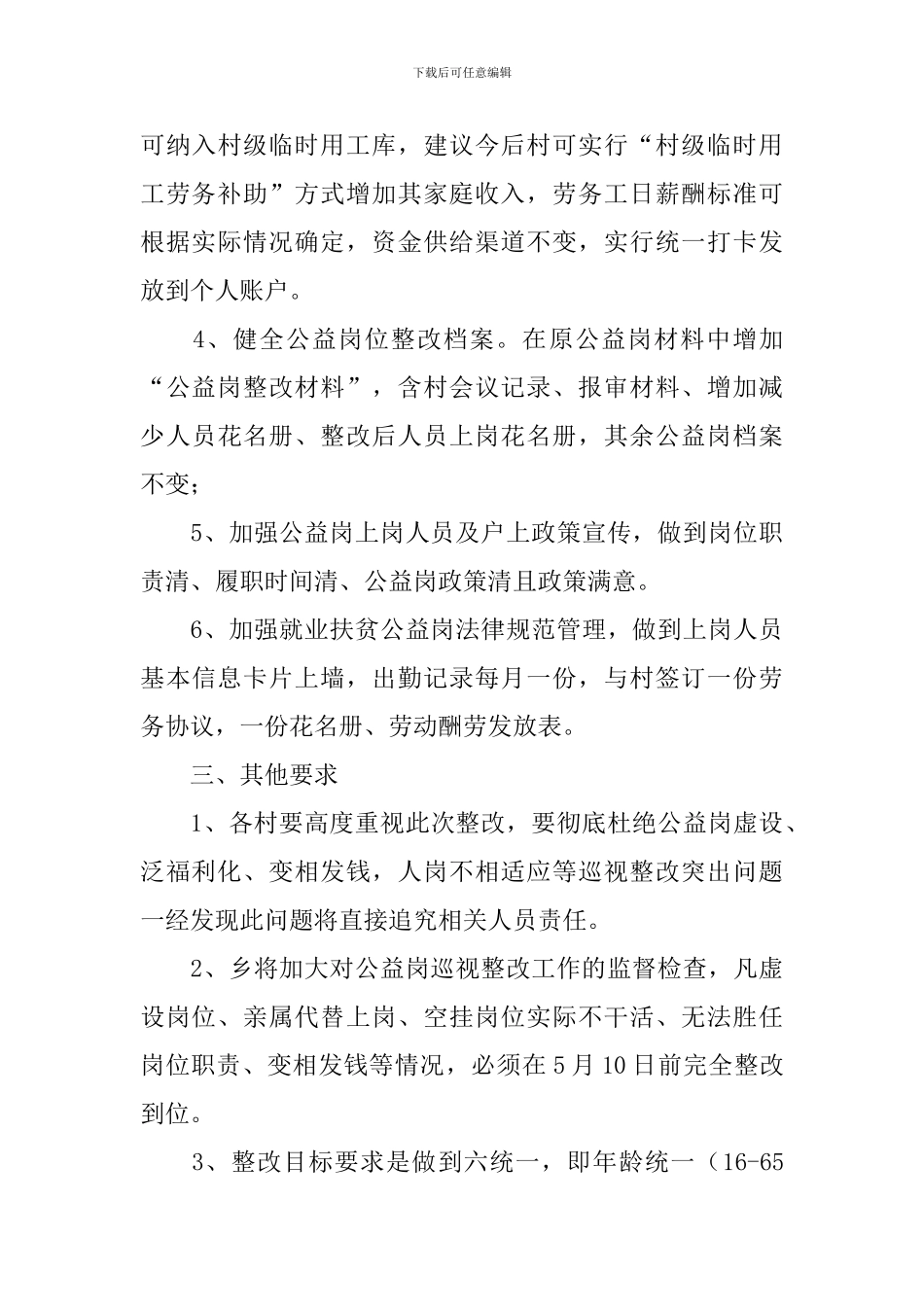 下载后可任意编辑

可纳入村级临时用工库，建议今后村可实行“村级临时用工劳务补助”方式增加其家庭收入，劳务工日薪酬标准可根据实际情况确定，资金供给渠道不变，实行统一打卡发放到个人账户。

4、健全公益岗位整改档案。在原公益岗材料中增加“公益岗整改材料”，含村会议记录、报审材料、增加减少人员花名册、整改后人员上岗花名册，其余公益岗档案不变；

5、加强公益岗上岗人员及户上政策宣传，做到岗位职责清、履职时间清、公益岗政策清且政策满意。

6、加强就业扶贫公益岗法律规范管理，做到上岗人员基本信息卡片上墙，出勤记录每月一份，与村签订一份劳务协议，一份花名册、劳动酬劳发放表。

三、其他要求

1、各村要高度重视此次整改，要彻底杜绝公益岗虚设、泛福利化、变相发钱，人岗不相适应等巡视整改突出问题一经发现此问题将直接追究相关人员责任。

2、乡将加大对公益岗巡视整改工作的监督检查，凡虚设岗位、亲属代替上岗、空挂岗位实际不干活、无法胜任岗位职责、变相发钱等情况，必须在5月10日前完全整改到位。

3、整改目标要求是做到六统一，即年龄统一（16-65